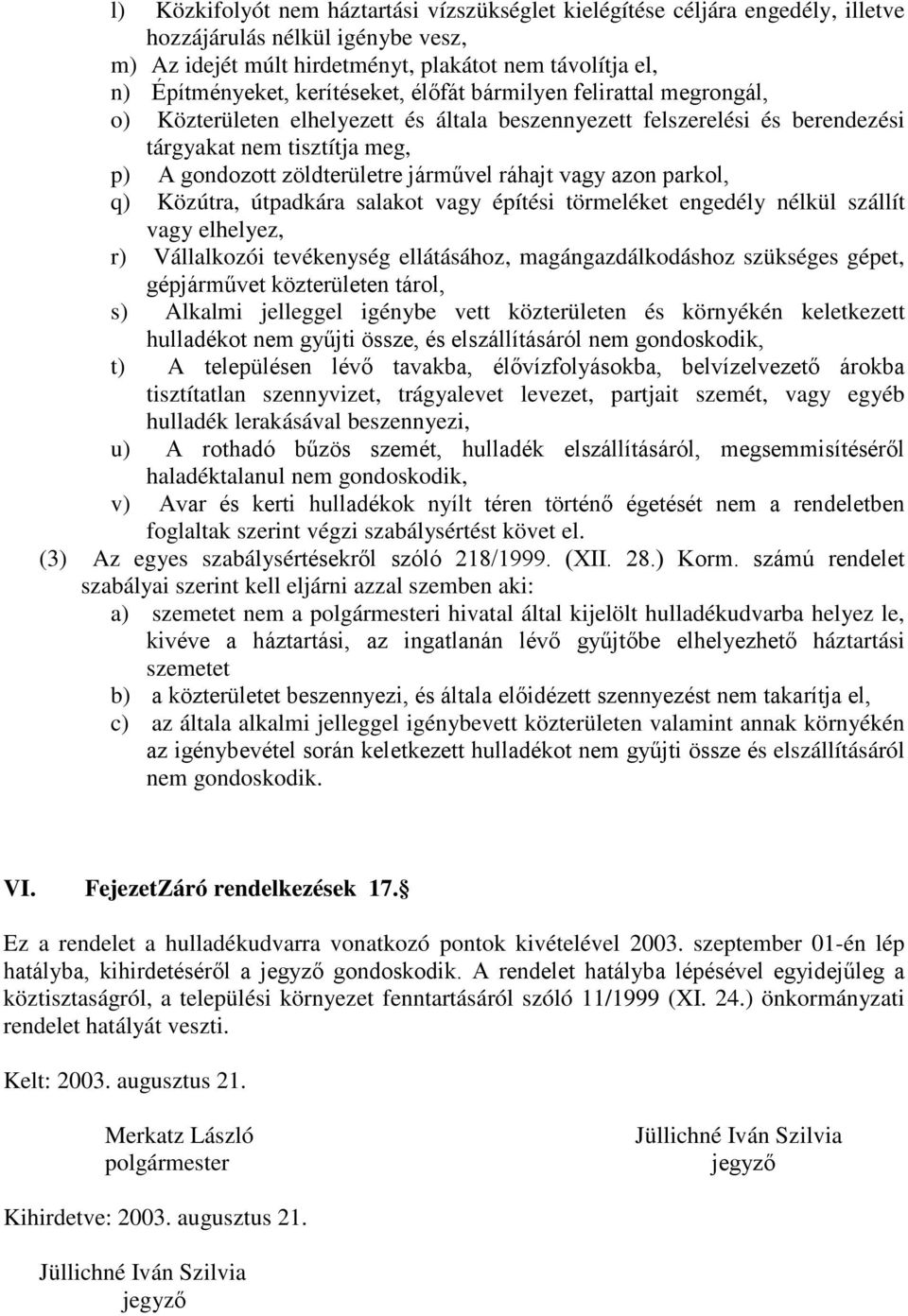 l) Közkifolyót nem háztartási vízszükséglet kielégítése céljára engedély, illetve hozzájárulás nélkül igénybe vesz,
m) Az idejét múlt hirdetményt, plakátot nem távolítja el,
n) Építményeket, kerítéseket, élőfát bármilyen felirattal megrongál,
o) Közterületen elhelyezett és általa beszennyezett felszerelési és berendezési tárgyakat nem tisztítja meg,
p) A gondozott zöldterületre járművel ráhajt vagy azon parkol,
q) Közútra, útpadkára salakot vagy építési törmeléket engedély nélkül szállít vagy elhelyez,
r) Vállalkozói tevékenység ellátásához, magángazdálkodáshoz szükséges gépet, gépjárművet közterületen tárol,
s) Alkalmi jelleggel igénybe vett közterületen és környékén keletkezett hulladékot nem gyűjti össze, és elszállításáról nem gondoskodik,
t) A településen lévő tavakba, élővízfolyásokba, belvízelvezető árokba tisztítatlan szennyvizet, trágyalevet levezet, partjait szemét, vagy egyéb hulladék lerakásával beszennyezi,
u) A rothadó bűzös szemét, hulladék elszállításáról, megsemmisítéséről haladéktalanul nem gondoskodik,
v) Avar és kerti hulladékok nyílt téren történő égetését nem a rendeletben foglaltak szerint végzi szabálysértést követ el.
(3) Az egyes szabálysértésekről szóló 218/1999. (XII. 28.) Korm. számú rendelet szabályai szerint kell eljárni azzal szemben aki:
a) szemetet nem a polgármesteri hivatal által kijelölt hulladékudvarba helyez le, kivéve a háztartási, az ingatlanán lévő gyűjtőbe elhelyezhető háztartási szemetet
b) a közterületet beszennyezi, és általa előidézett szennyezést nem takarítja el,
c) az általa alkalmi jelleggel igénybevett közterületen valamint annak környékén az igénybevétel során keletkezett hulladékot nem gyűjti össze és elszállításáról nem gondoskodik.

VI. FejezetZáró rendelkezések 17.§

Ez a rendelet a hulladékudvarra vonatkozó pontok kivételével 2003. szeptember 01-én lép hatályba, kihirdetéséről a jegyző gondoskodik. A rendelet hatályba lépésével egyidejűleg a köztisztaságról, a települési környezet fenntartásáról szóló 11/1999 (XI. 24.) önkormányzati rendelet hatályát veszti.

Kelt: 2003. augusztus 21.

Merkatz László
polgármester

Jüllichné Iván Szilvia
jegyző

Kihirdetve: 2003. augusztus 21.

Jüllichné Iván Szilvia
jegyző